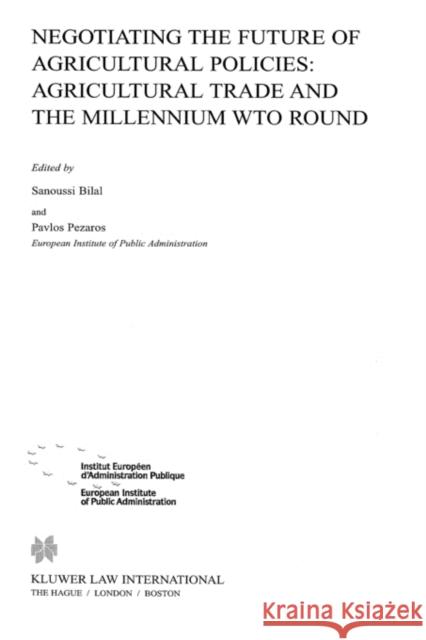 NEGOTIATING THE FUTURE OF AGRICULTURAL POLICIES: AGRICULTURAL TRADE AND THE MILLENNIUM WTO ROUND

Edited by

Sanoussi Bilal

and

Pavlos Pezaros
European Institute of Public Administration

Institut Européen d'Administration Publique
European Institute of Public Administration

KLUWER LAW INTERNATIONAL
THE HAGUE / LONDON / BOSTON

Kraina Książek